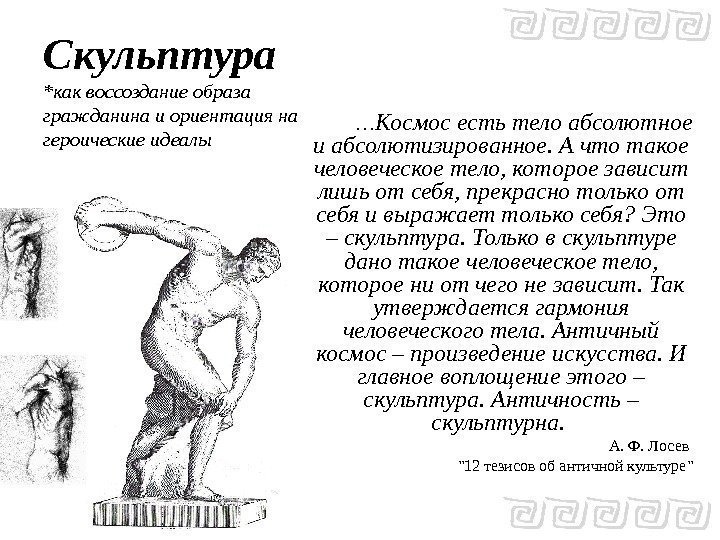 Скульптура

*как воссоздание образа гражданина и ориентация на героические идеалы

…Космос есть тело абсолютное и абсолютизированное. А что такое человеческое тело, которое зависит лишь от себя, прекрасно только от себя и выражает только себя? Это – скульптура. Только в скульптуре дано такое человеческое тело, которое ни от чего не зависит. Так утверждается гармония человеческого тела. Античный космос – произведение искусства. И главное воплощение этого – скульптура. Античность – скульптурна.

А. Ф. Лосев
"12 тезисов об античной культуре"